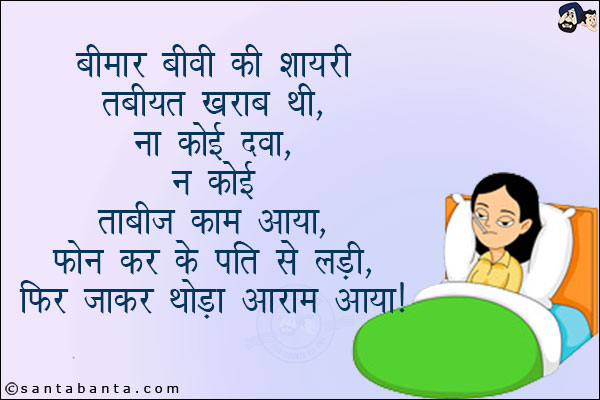 बीमार बीवी की शायरी
तबीयत खराब थी,
ना कोई दवा,
न कोई
ताबीज काम आया,
फोन कर के पति से लड़ी,
फिर जाकर थोड़ा आराम आया!

©santabanta.com